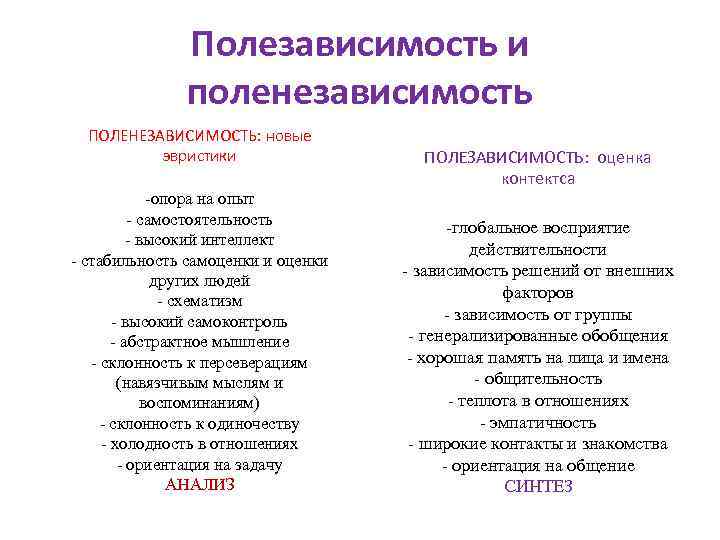 Полезависимость и поленезависимость

ПОЛЕНЕЗАВИСИМОСТЬ: новые эвристики

-опора на опыт
- самостоятельность
- высокий интеллект
- стабильность самоценки и оценки других людей
- схематизм
- высокий самоконтроль
- абстрактное мышление
- склонность к персеверациям (навязчивым мыслям и воспоминаниям)
- склонность к одиночеству
- холодность в отношениях
- ориентация на задачу
АНАЛИЗ

ПОЛЕЗАВИСИМОСТЬ: оценка контектса

-глобальное восприятие действительности
- зависимость решений от внешних факторов
- зависимость от группы
- генерализированные обобщения
- хорошая память на лица и имена
- общительность
- теплота в отношениях
- эмпатичность
- широкие контакты и знакомства
- ориентация на общение
СИНТЕЗ